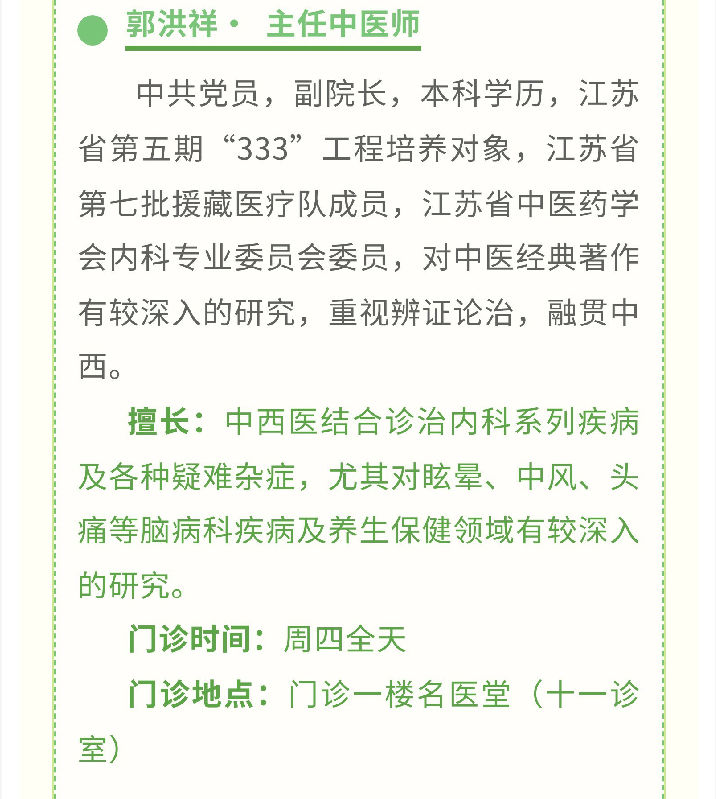 郭洪祥· 主任中医师

中共党员，副院长，本科学历，江苏省第五期“333”工程培养对象，江苏省第七批援藏医疗队成员，江苏省中医药学会内科专业委员会委员，对中医经典著作有较深入的研究，重视辨证论治，融贯中西。

擅长：中西医结合诊治内科系列疾病及各种疑难杂症，尤其对眩晕、中风、头痛等脑病科疾病及养生保健领域有较深入的研究。

门诊时间：周四全天

门诊地点：门诊一楼名医堂（十一诊室）